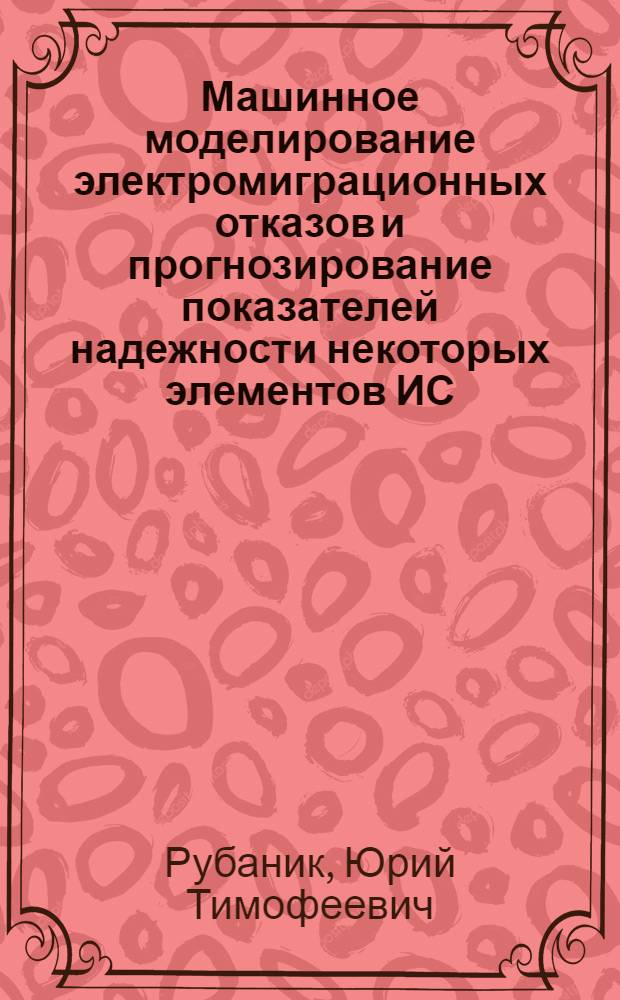 Машинное моделирование электромиграционных отказов и прогнозирование показателей надежности некоторых элементов ИС

Рубаник, Юрий Тимофеевич